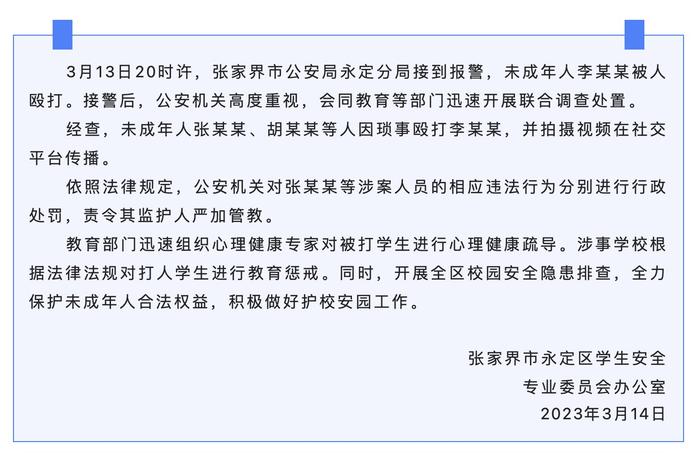 3月13日20时许，张家界市公安局永定分局接到报警，未成年人李某某被人殴打。接警后，公安机关高度重视，会同教育等部门迅速开展联合调查处置。

经查，未成年人张某某、胡某某等人因琐事殴打李某某，并拍摄视频在社交平台传播。

依照法律规定，公安机关对张某某等涉案人员的相应违法行为分别进行行政处罚，责令其监护人严加管教。

教育部门迅速组织心理健康专家对被打学生进行心理健康疏导。涉事学校根据法律法规对打人学生进行教育惩戒。同时，开展全区校园安全隐患排查，全力保护未成年人合法权益，积极做好护校安园工作。

张家界市永定区学生安全
专业委员会办公室
2023年3月14日